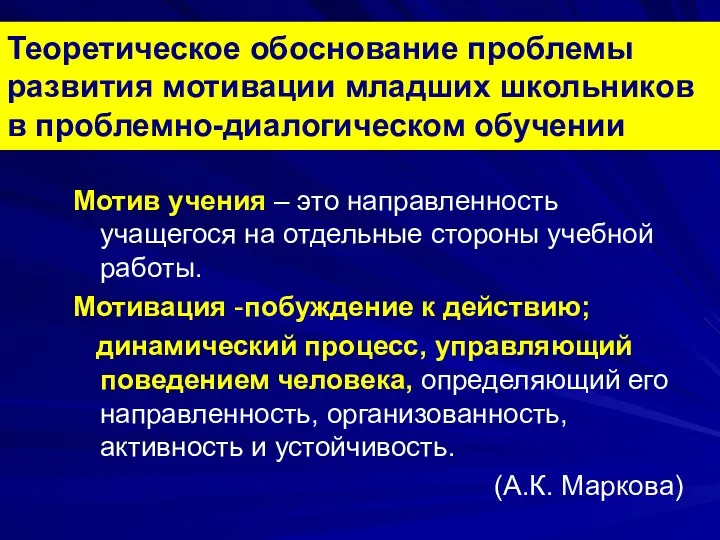 Теоретическое обоснование проблемы развития мотивации младших школьников в проблемно-диалогическом обучении

Мотив учения – это направленность учащегося на отдельные стороны учебной работы.

Мотивация -побуждение к действию;

динамический процесс, управляющий поведением человека, определяющий его направленность, организованность, активность и устойчивость.

(А.К. Маркова)